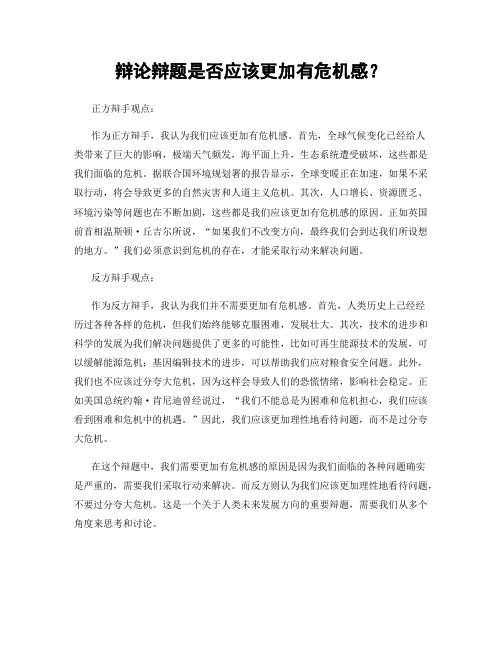 辩论辩题是否应该更加有危机感？

正方辩手观点：

作为正方辩手，我认为我们应该更加有危机感。首先，全球气候变化已经给人类带来了巨大的影响，极端天气频发，海平面上升，生态系统遭受破坏，这些都是我们面临的危机。据联合国环境规划署的报告显示，全球变暖正在加速，如果不采取行动，将会导致更多的自然灾害和人道主义危机。其次，人口增长、资源匮乏、环境污染等问题也在不断加剧，这些都是我们应该更加有危机感的原因。正如英国前首相温斯顿·丘吉尔所说，“如果我们不改变方向，最终我们会到达我们所设想的地方。”我们必须意识到危机的存在，才能采取行动来解决问题。

反方辩手观点：

作为反方辩手，我认为我们并不需要更加有危机感。首先，人类历史上已经经历过各种各样的危机，但我们始终能够克服困难，发展壮大。其次，技术的进步和科学的发展为我们解决问题提供了更多的可能性，比如可再生能源技术的发展，可以缓解能源危机；基因编辑技术的进步，可以帮助我们应对粮食安全问题。此外，我们也不应该过分夸大危机，因为这样会导致人们的恐慌情绪，影响社会稳定。正如美国总统约翰·肯尼迪曾经说过，“我们不能总是为困难和危机担心，我们应该看到困难和危机中的机遇。”因此，我们应该更加理性地看待问题，而不是过分夸大危机。

在这个辩题中，我们需要更加有危机感的原因是因为我们面临的各种问题确实是严重的，需要我们采取行动来解决。而反方则认为我们应该更加理性地看待问题，不要过分夸大危机。这是一个关于人类未来发展方向的重要辩题，需要我们从多个角度来思考和讨论。